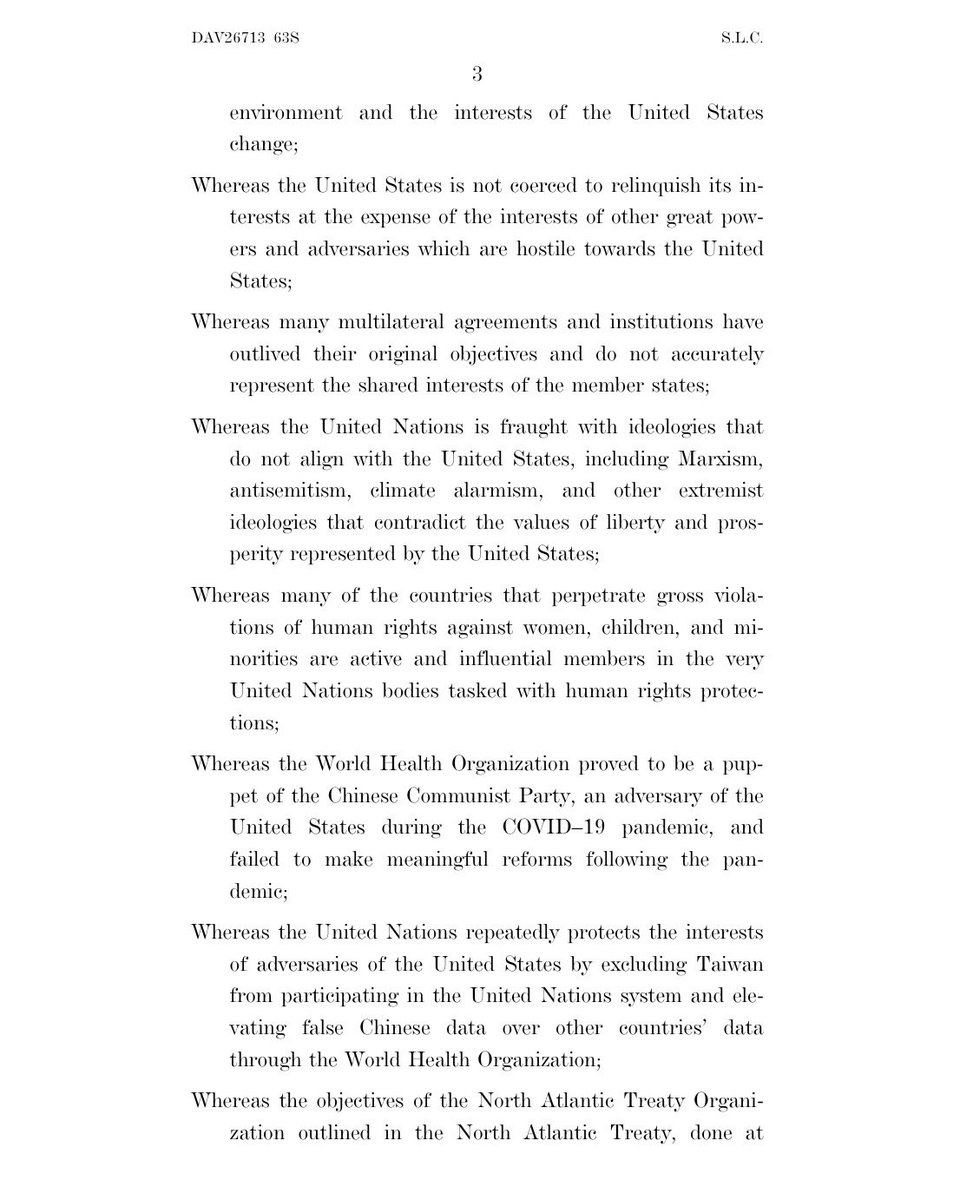 DAV26713 63S S.L.C.

3

environment and the interests of the United States change;

Whereas the United States is not coerced to relinquish its interests at the expense of the interests of other great powers and adversaries which are hostile towards the United States;

Whereas many multilateral agreements and institutions have outlived their original objectives and do not accurately represent the shared interests of the member states;

Whereas the United Nations is fraught with ideologies that do not align with the United States, including Marxism, antisemitism, climate alarmism, and other extremist ideologies that contradict the values of liberty and prosperity represented by the United States;

Whereas many of the countries that perpetrate gross violations of human rights against women, children, and minorities are active and influential members in the very United Nations bodies tasked with human rights protections;

Whereas the World Health Organization proved to be a puppet of the Chinese Communist Party, an adversary of the United States during the COVID–19 pandemic, and failed to make meaningful reforms following the pandemic;

Whereas the United Nations repeatedly protects the interests of adversaries of the United States by excluding Taiwan from participating in the United Nations system and elevating false Chinese data over other countries' data through the World Health Organization;

Whereas the objectives of the North Atlantic Treaty Organization outlined in the North Atlantic Treaty, done at